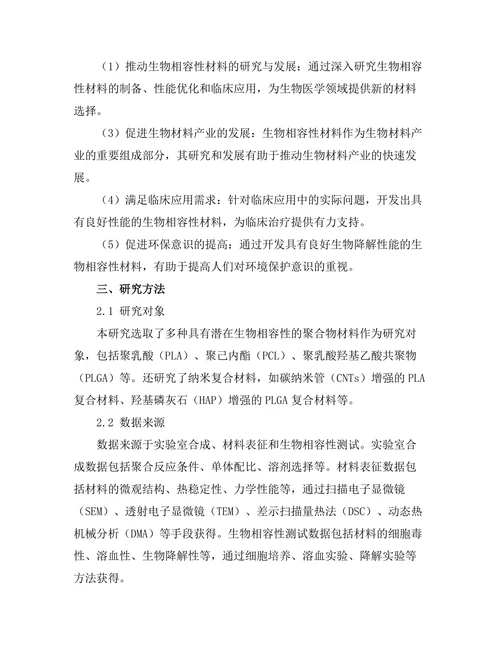 （1）推动生物相容性材料的研究与发展：通过深入研究生物相容性材料的制备、性能优化和临床应用，为生物医学领域提供新的材料选择。

（3）促进生物材料产业的发展：生物相容性材料作为生物材料产业的重要组成部分，其研究和发展有助于推动生物材料产业的快速发展。

（4）满足临床应用需求：针对临床应用中的实际问题，开发出具有良好性能的生物相容性材料，为临床治疗提供有力支持。

（5）促进环保意识的提高：通过开发具有良好生物降解性能的生物相容性材料，有助于提高人们对环境保护意识的重视。

三、研究方法

2.1 研究对象

本研究选取了多种具有潜在生物相容性的聚合物材料作为研究对象，包括聚乳酸（PLA）、聚己内酯（PCL）、聚乳酸羟基乙酸共聚物（PLGA）等。还研究了纳米复合材料，如碳纳米管（CNTs）增强的 PLA 复合材料、羟基磷灰石（HAP）增强的 PLGA 复合材料等。

2.2 数据来源

数据来源于实验室合成、材料表征和生物相容性测试。实验室合成数据包括聚合反应条件、单体配比、溶剂选择等。材料表征数据包括材料的微观结构、热稳定性、力学性能等，通过扫描电子显微镜（SEM）、透射电子显微镜（TEM）、差示扫描量热法（DSC）、动态热机械分析（DMA）等手段获得。生物相容性测试数据包括材料的细胞毒性、溶血性、生物降解性等，通过细胞培养、溶血实验、降解实验等方法获得。